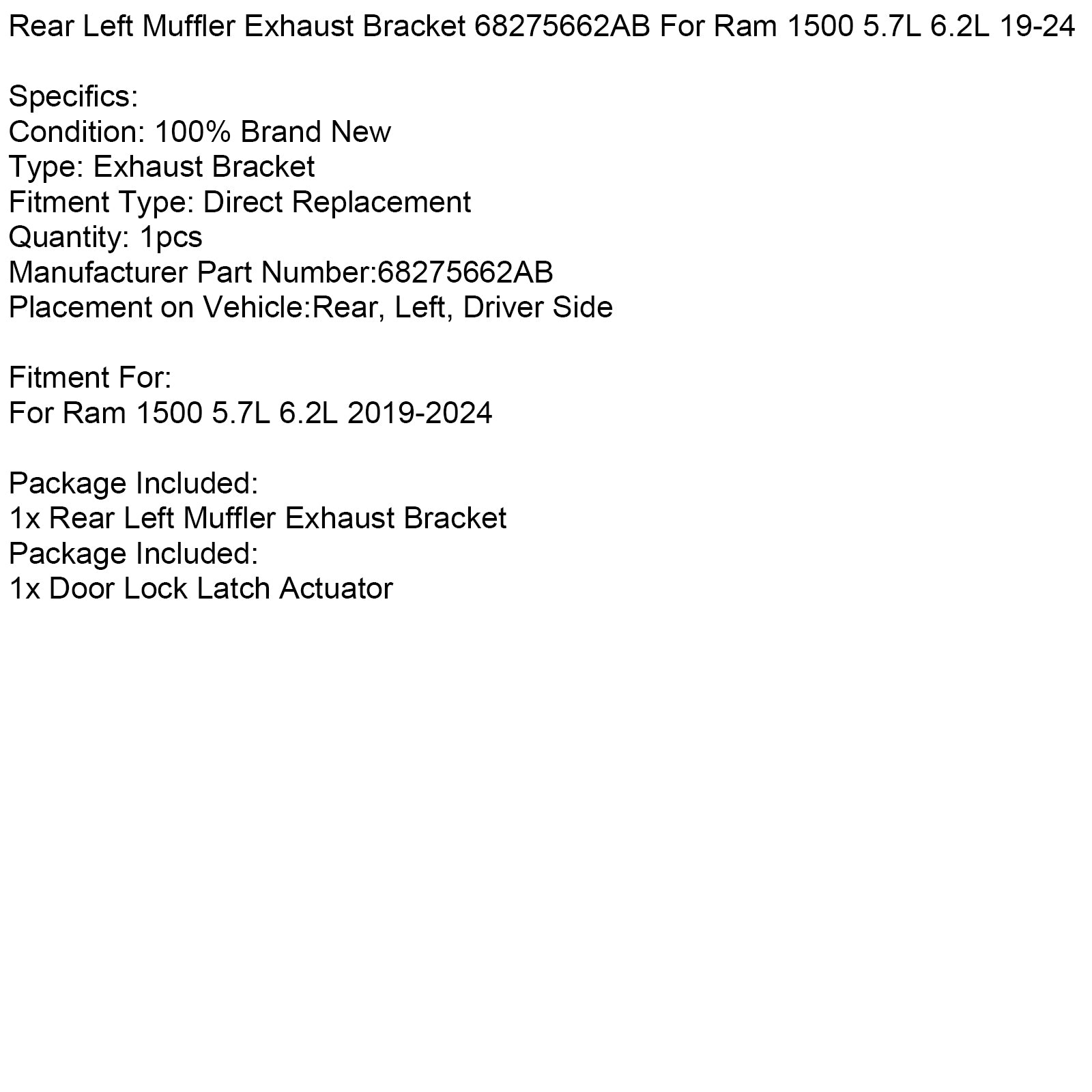 Rear Left Muffler Exhaust Bracket 68275662AB For Ram 1500 5.7L 6.2L 19-24

Specifics:
Condition: 100% Brand New
Type: Exhaust Bracket
Fitment Type: Direct Replacement
Quantity: 1pcs
Manufacturer Part Number:68275662AB
Placement on Vehicle:Rear, Left, Driver Side

Fitment For:
For Ram 1500 5.7L 6.2L 2019-2024

Package Included:
1x Rear Left Muffler Exhaust Bracket
Package Included:
1x Door Lock Latch Actuator